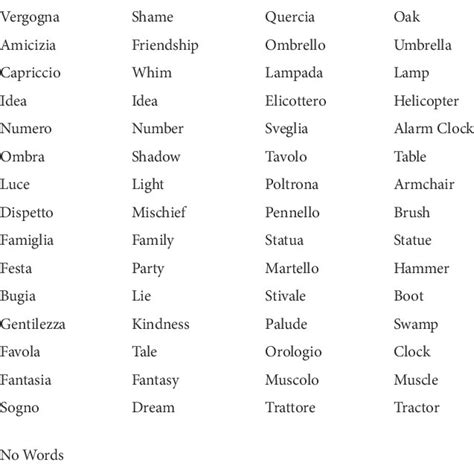 | Vergogna | Shame | Quercia | Oak |
|---|---|---|---|
| Amicizia | Friendship | Ombrello | Umbrella |
| Capriccio | Whim | Lampada | Lamp |
| Idea | Idea | Elicottero | Helicopter |
| Numero | Number | Sveglia | Alarm Clock |
| Ombra | Shadow | Tavolo | Table |
| Luce | Light | Poltrona | Armchair |
| Dispetto | Mischief | Pennello | Brush |
| Famiglia | Family | Statua | Statue |
| Festa | Party | Martello | Hammer |
| Bugia | Lie | Stivale | Boot |
| Gentilezza | Kindness | Palude | Swamp |
| Favola | Tale | Orologio | Clock |
| Fantasia | Fantasy | Muscolo | Muscle |
| Sogno | Dream | Trattore | Tractor |

No Words